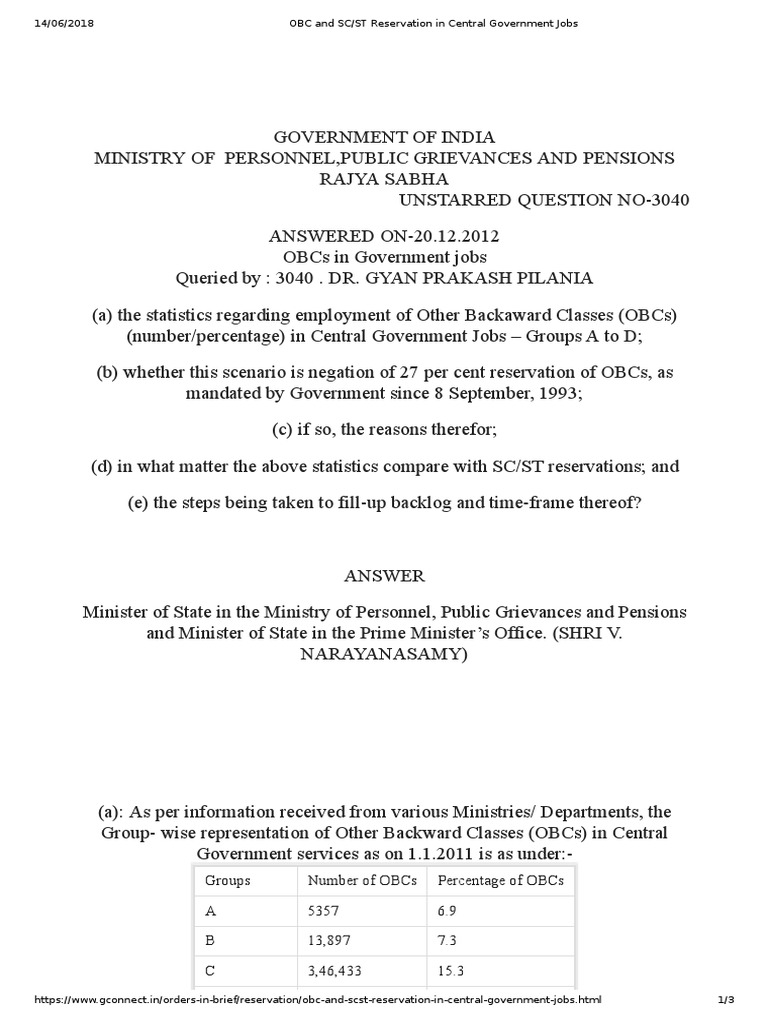 14/06/2018 OBC and SC/ST Reservation in Central Government Jobs

GOVERNMENT OF INDIA
MINISTRY OF PERSONNEL,PUBLIC GRIEVANCES AND PENSIONS
RAJYA SABHA
UNSTARRED QUESTION NO-3040

ANSWERED ON-20.12.2012
OBCs in Government jobs
Queried by : 3040 . DR. GYAN PRAKASH PILANIA

(a) the statistics regarding employment of Other Backaward Classes (OBCs) (number/percentage) in Central Government Jobs – Groups A to D;

(b) whether this scenario is negation of 27 per cent reservation of OBCs, as mandated by Government since 8 September, 1993;

(c) if so, the reasons therefor;

(d) in what matter the above statistics compare with SC/ST reservations; and

(e) the steps being taken to fill-up backlog and time-frame thereof?

ANSWER

Minister of State in the Ministry of Personnel, Public Grievances and Pensions and Minister of State in the Prime Minister's Office. (SHRI V. NARAYANASAMY)

(a): As per information received from various Ministries/ Departments, the Group- wise representation of Other Backward Classes (OBCs) in Central Government services as on 1.1.2011 is as under:-

| Groups | Number of OBCs | Percentage of OBCs |
|---|---|---|
| A | 5357 | 6.9 |
| B | 13,897 | 7.3 |
| C | 3,46,433 | 15.3 |

https://www.gconnect.in/orders-in-brief/reservation/obc-and-scst-reservation-in-central-government-jobs.html 1/3